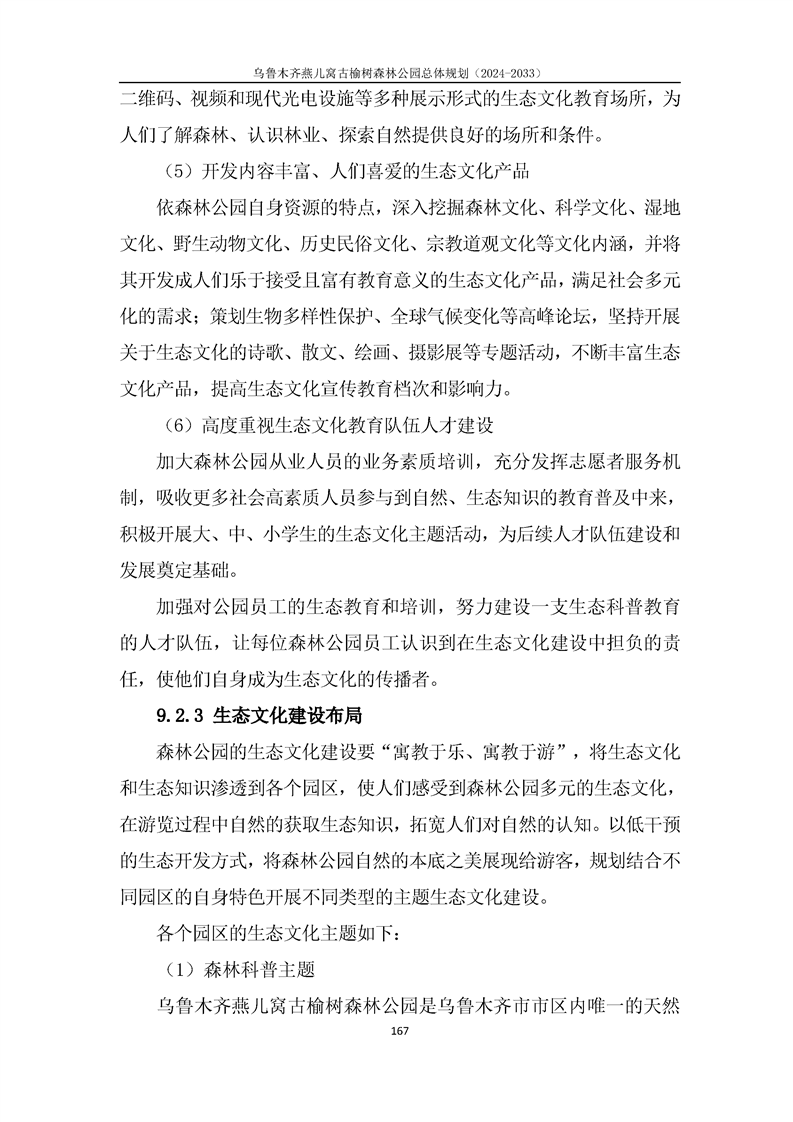 乌鲁木齐燕儿窝古榆树森林公园总体规划（2024-2033）

二维码、视频和现代光电设施等多种展示形式的生态文化教育场所，为人们了解森林、认识林业、探索自然提供良好的场所和条件。

（5）开发内容丰富、人们喜爱的生态文化产品

依森林公园自身资源的特点，深入挖掘森林文化、科学文化、湿地文化、野生动物文化、历史民俗文化、宗教道观文化等文化内涵，并将其开发成人们乐于接受且富有教育意义的生态文化产品，满足社会多元化的需求；策划生物多样性保护、全球气候变化等高峰论坛，坚持开展关于生态文化的诗歌、散文、绘画、摄影展等专题活动，不断丰富生态文化产品，提高生态文化宣传教育档次和影响力。

（6）高度重视生态文化教育队伍人才建设

加大森林公园从业人员的业务素质培训，充分发挥志愿者服务机制，吸收更多社会高素质人员参与到自然、生态知识的教育普及中来，积极开展大、中、小学生的生态文化主题活动，为后续人才队伍建设和发展奠定基础。

加强对公园员工的生态教育和培训，努力建设一支生态科普教育的人才队伍，让每位森林公园员工认识到在生态文化建设中担负的责任，使他们自身成为生态文化的传播者。

9.2.3 生态文化建设布局

森林公园的生态文化建设要“寓教于乐、寓教于游”，将生态文化和生态知识渗透到各个园区，使人们感受到森林公园多元的生态文化，在游览过程中自然的获取生态知识，拓宽人们对自然的认知。以低干预的生态开发方式，将森林公园自然的本底之美展现给游客，规划结合不同园区的自身特色开展不同类型的主题生态文化建设。

各个园区的生态文化主题如下：

（1）森林科普主题

乌鲁木齐燕儿窝古榆树森林公园是乌鲁木齐市市区内唯一的天然

167